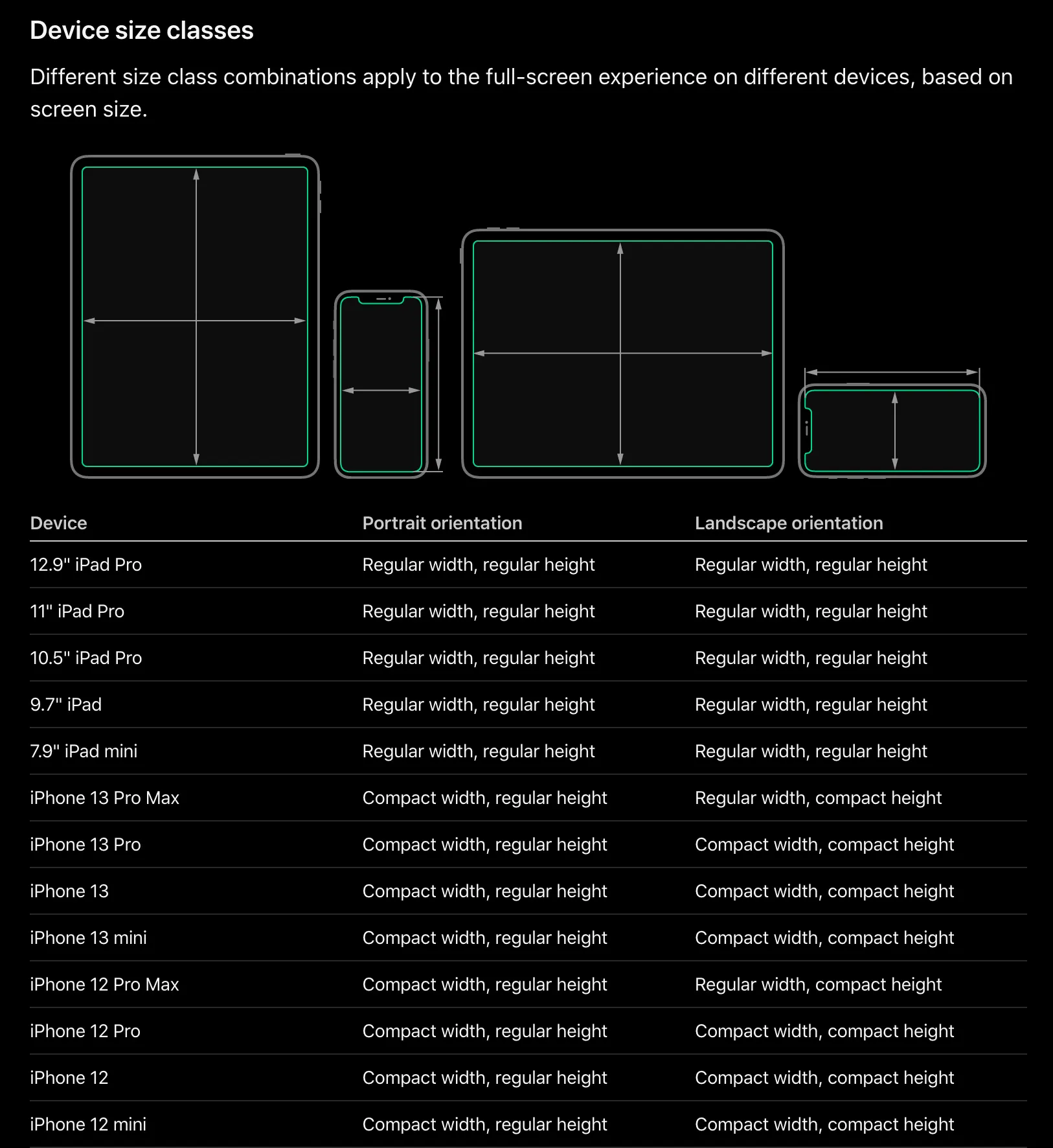 Device size classes

Different size class combinations apply to the full-screen experience on different devices, based on screen size.

| Device | Portrait orientation | Landscape orientation |
|---|---|---|
| 12.9" iPad Pro | Regular width, regular height | Regular width, regular height |
| 11" iPad Pro | Regular width, regular height | Regular width, regular height |
| 10.5" iPad Pro | Regular width, regular height | Regular width, regular height |
| 9.7" iPad | Regular width, regular height | Regular width, regular height |
| 7.9" iPad mini | Regular width, regular height | Regular width, regular height |
| iPhone 13 Pro Max | Compact width, regular height | Regular width, compact height |
| iPhone 13 Pro | Compact width, regular height | Compact width, compact height |
| iPhone 13 | Compact width, regular height | Compact width, compact height |
| iPhone 13 mini | Compact width, regular height | Compact width, compact height |
| iPhone 12 Pro Max | Compact width, regular height | Regular width, compact height |
| iPhone 12 Pro | Compact width, regular height | Compact width, compact height |
| iPhone 12 | Compact width, regular height | Compact width, compact height |
| iPhone 12 mini | Compact width, regular height | Compact width, compact height |